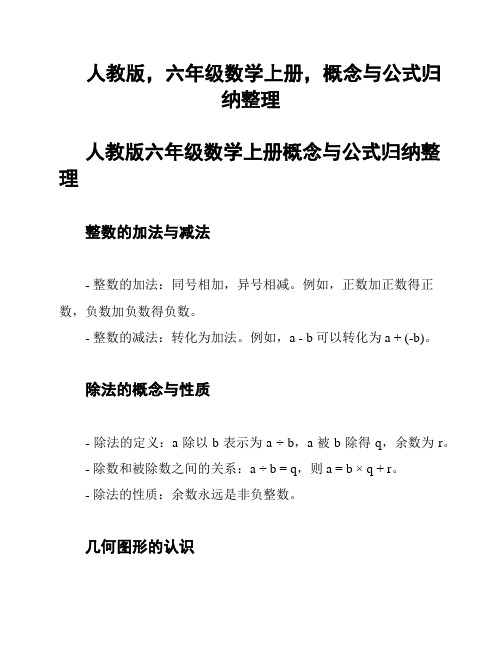 人教版，六年级数学上册，概念与公式归纳整理

人教版六年级数学上册概念与公式归纳整理

整数的加法与减法

- 整数的加法：同号相加，异号相减。例如，正数加正数得正数，负数加负数得负数。

- 整数的减法：转化为加法。例如，$a - b$ 可以转化为 $a + (-b)$。

除法的概念与性质

- 除法的定义：a 除以 b 表示为 $a \div b$，a 被 b 除得 q，余数为 r。

- 除数和被除数之间的关系：$a \div b = q$，则 $a = b \times q + r$。

- 除法的性质：余数永远是非负整数。

几何图形的认识